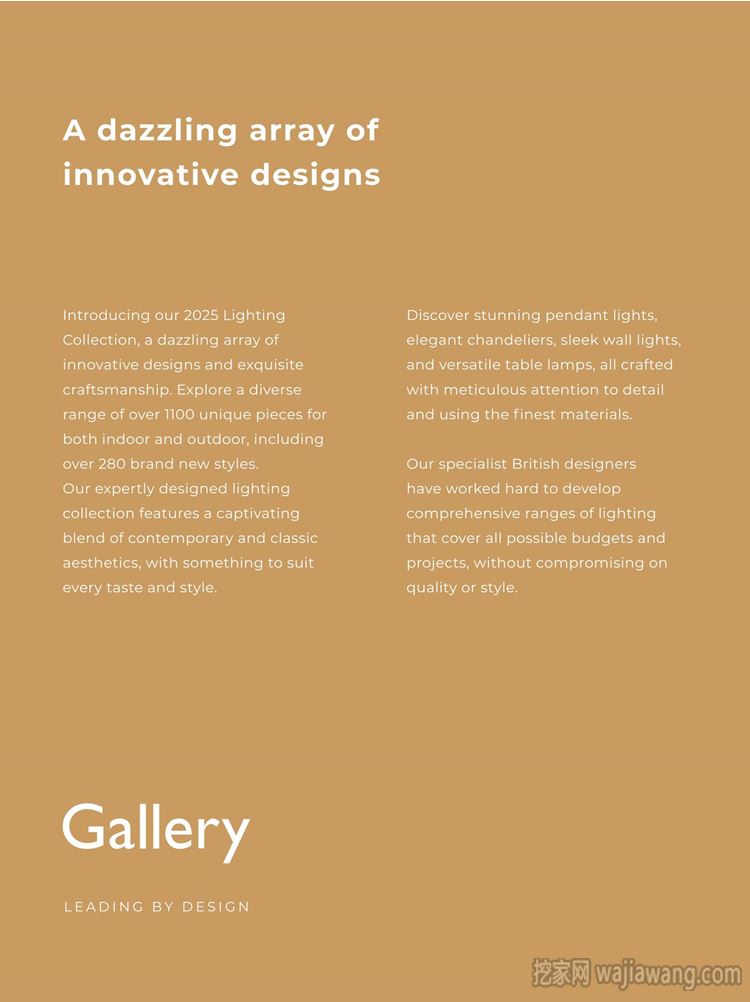 A dazzling array of innovative designs

Introducing our 2025 Lighting Collection, a dazzling array of innovative designs and exquisite craftsmanship. Explore a diverse range of over 1100 unique pieces for both indoor and outdoor, including over 280 brand new styles.
Our expertly designed lighting collection features a captivating blend of contemporary and classic aesthetics, with something to suit every taste and style.

Discover stunning pendant lights, elegant chandeliers, sleek wall lights, and versatile table lamps, all crafted with meticulous attention to detail and using the finest materials.

Our specialist British designers have worked hard to develop comprehensive ranges of lighting that cover all possible budgets and projects, without compromising on quality or style.

Gallery

LEADING BY DESIGN

挖家网 wajiawang.com